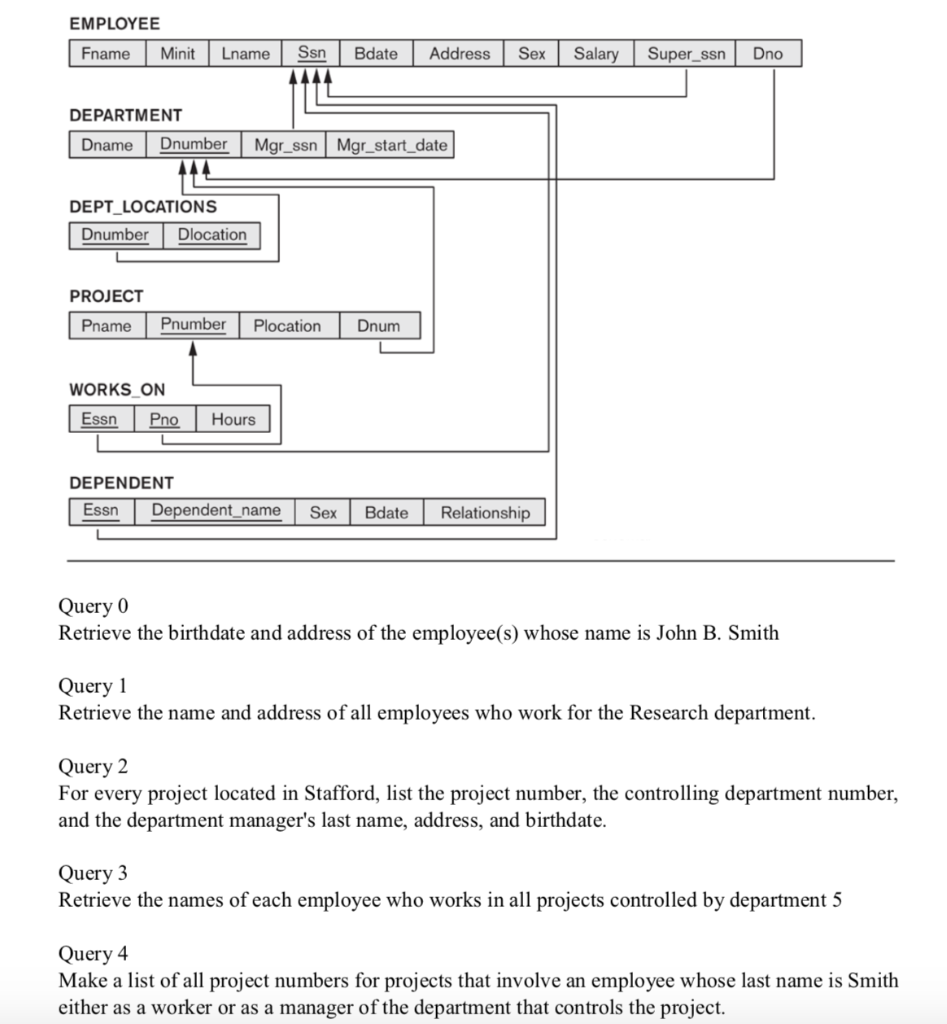 EMPLOYEE

| Fname | Minit | Lname | Ssn | Bdate | Address | Sex | Salary | Super_ssn | Dno |
|---|---|---|---|---|---|---|---|---|---|

DEPARTMENT

| Dname | Dnumber | Mgr_ssn | Mgr_start_date |
|---|---|---|---|

DEPT_LOCATIONS

| Dnumber | Dlocation |
|---|---|

PROJECT

| Pname | Pnumber | Plocation | Dnum |
|---|---|---|---|

WORKS_ON

| Essn | Pno | Hours |
|---|---|---|

DEPENDENT

| Essn | Dependent_name | Sex | Bdate | Relationship |
|---|---|---|---|---|

Query 0
Retrieve the birthdate and address of the employee(s) whose name is John B. Smith

Query 1
Retrieve the name and address of all employees who work for the Research department.

Query 2
For every project located in Stafford, list the project number, the controlling department number, and the department manager's last name, address, and birthdate.

Query 3
Retrieve the names of each employee who works in all projects controlled by department 5

Query 4
Make a list of all project numbers for projects that involve an employee whose last name is Smith either as a worker or as a manager of the department that controls the project.